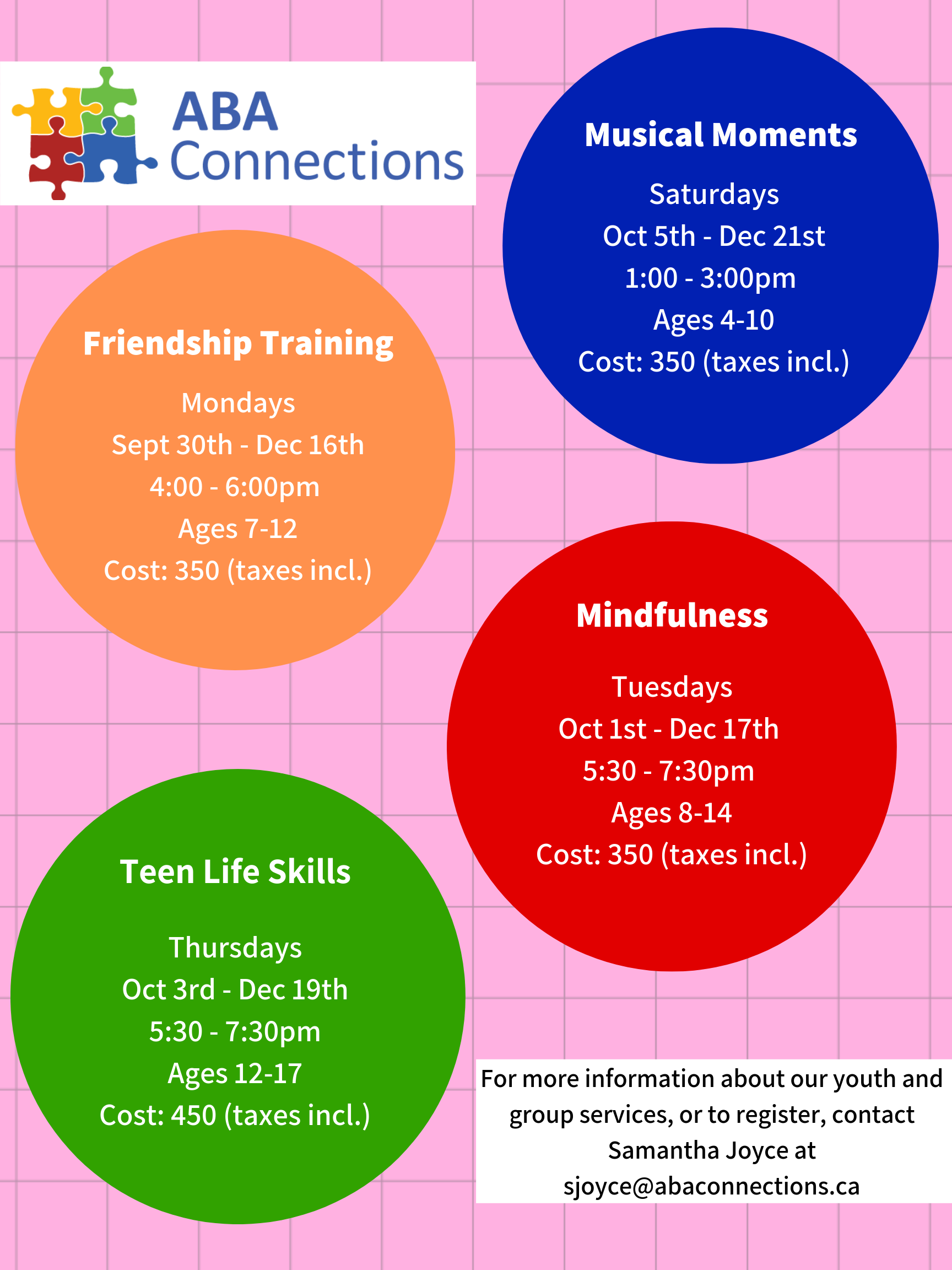 ABA Connections

Musical Moments

Saturdays
Oct 5th - Dec 21st
1:00 - 3:00pm
Ages 4-10
Cost: 350 (taxes incl.)

Friendship Training

Mondays
Sept 30th - Dec 16th
4:00 - 6:00pm
Ages 7-12
Cost: 350 (taxes incl.)

Mindfulness

Tuesdays
Oct 1st - Dec 17th
5:30 - 7:30pm
Ages 8-14
Cost: 350 (taxes incl.)

Teen Life Skills

Thursdays
Oct 3rd - Dec 19th
5:30 - 7:30pm
Ages 12-17
Cost: 450 (taxes incl.)

For more information about our youth and group services, or to register, contact Samantha Joyce at sjoyce@abaconnections.ca